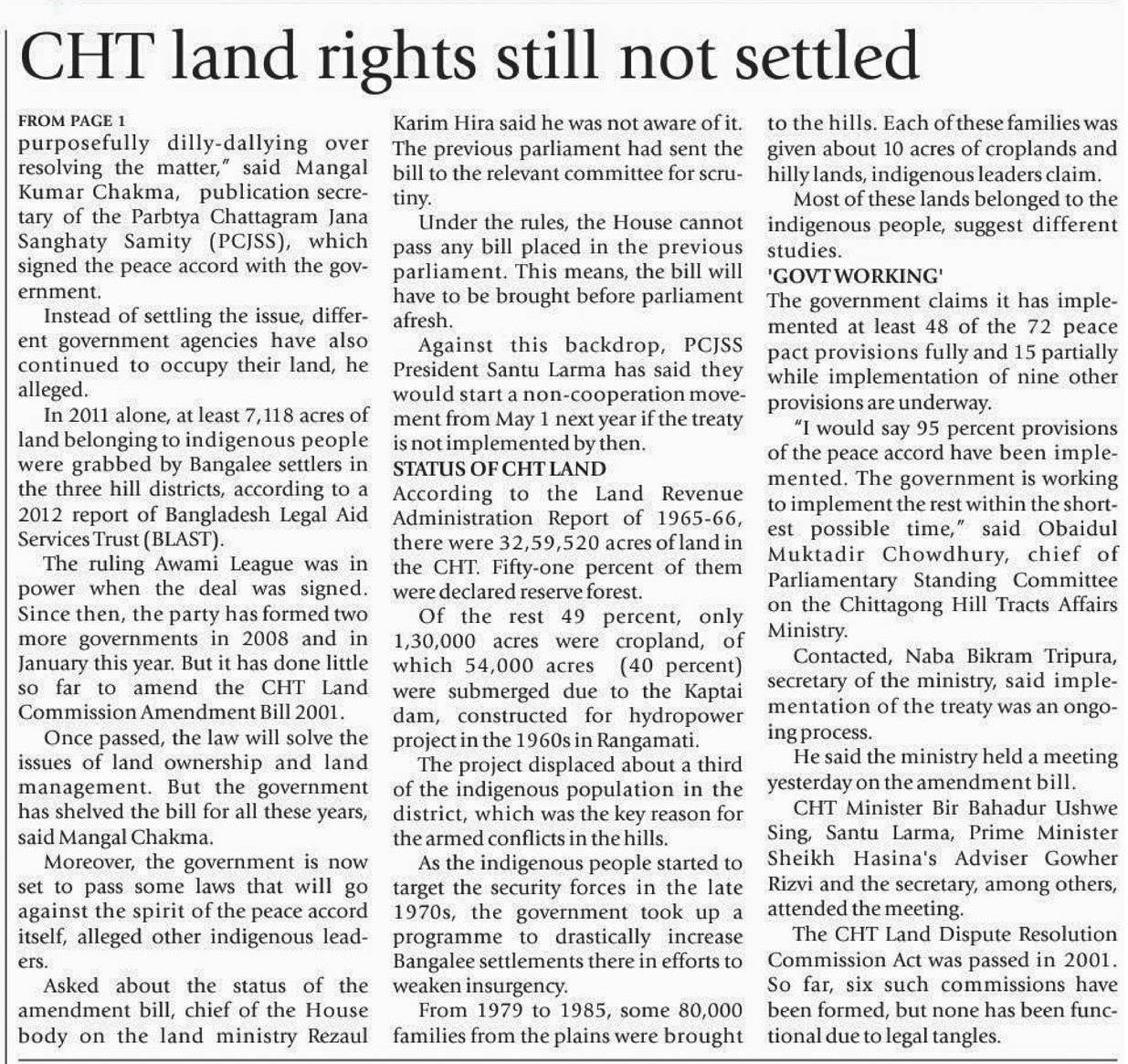 CHT land rights still not settled

FROM PAGE 1
purposefully dilly-dallying over resolving the matter," said Mangal Kumar Chakma, publication secretary of the Parbtya Chattagram Jana Sanghaty Samity (PCJSS), which signed the peace accord with the government.

Instead of settling the issue, different government agencies have also continued to occupy their land, he alleged.

In 2011 alone, at least 7,118 acres of land belonging to indigenous people were grabbed by Bangalee settlers in the three hill districts, according to a 2012 report of Bangladesh Legal Aid Services Trust (BLAST).

The ruling Awami League was in power when the deal was signed. Since then, the party has formed two more governments in 2008 and in January this year. But it has done little so far to amend the CHT Land Commission Amendment Bill 2001.

Once passed, the law will solve the issues of land ownership and land management. But the government has shelved the bill for all these years, said Mangal Chakma.

Moreover, the government is now set to pass some laws that will go against the spirit of the peace accord itself, alleged other indigenous leaders.

Asked about the status of the amendment bill, chief of the House body on the land ministry Rezaul Karim Hira said he was not aware of it. The previous parliament had sent the bill to the relevant committee for scrutiny.

Under the rules, the House cannot pass any bill placed in the previous parliament. This means, the bill will have to be brought before parliament afresh.

Against this backdrop, PCJSS President Santu Larma has said they would start a non-cooperation movement from May 1 next year if the treaty is not implemented by then.

STATUS OF CHT LAND
According to the Land Revenue Administration Report of 1965-66, there were 32,59,520 acres of land in the CHT. Fifty-one percent of them were declared reserve forest.

Of the rest 49 percent, only 1,30,000 acres were cropland, of which 54,000 acres (40 percent) were submerged due to the Kaptai dam, constructed for hydropower project in the 1960s in Rangamati.

The project displaced about a third of the indigenous population in the district, which was the key reason for the armed conflicts in the hills.

As the indigenous people started to target the security forces in the late 1970s, the government took up a programme to drastically increase Bangalee settlements there in efforts to weaken insurgency.

From 1979 to 1985, some 80,000 families from the plains were brought to the hills. Each of these families was given about 10 acres of croplands and hilly lands, indigenous leaders claim.

Most of these lands belonged to the indigenous people, suggest different studies.

'GOVT WORKING'
The government claims it has implemented at least 48 of the 72 peace pact provisions fully and 15 partially while implementation of nine other provisions are underway.

"I would say 95 percent provisions of the peace accord have been implemented. The government is working to implement the rest within the shortest possible time," said Obaidul Muktadir Chowdhury, chief of Parliamentary Standing Committee on the Chittagong Hill Tracts Affairs Ministry.

Contacted, Naba Bikram Tripura, secretary of the ministry, said implementation of the treaty was an ongoing process.

He said the ministry held a meeting yesterday on the amendment bill.

CHT Minister Bir Bahadur Ushwe Sing, Santu Larma, Prime Minister Sheikh Hasina's Adviser Gowher Rizvi and the secretary, among others, attended the meeting.

The CHT Land Dispute Resolution Commission Act was passed in 2001. So far, six such commissions have been formed, but none has been functional due to legal tangles.